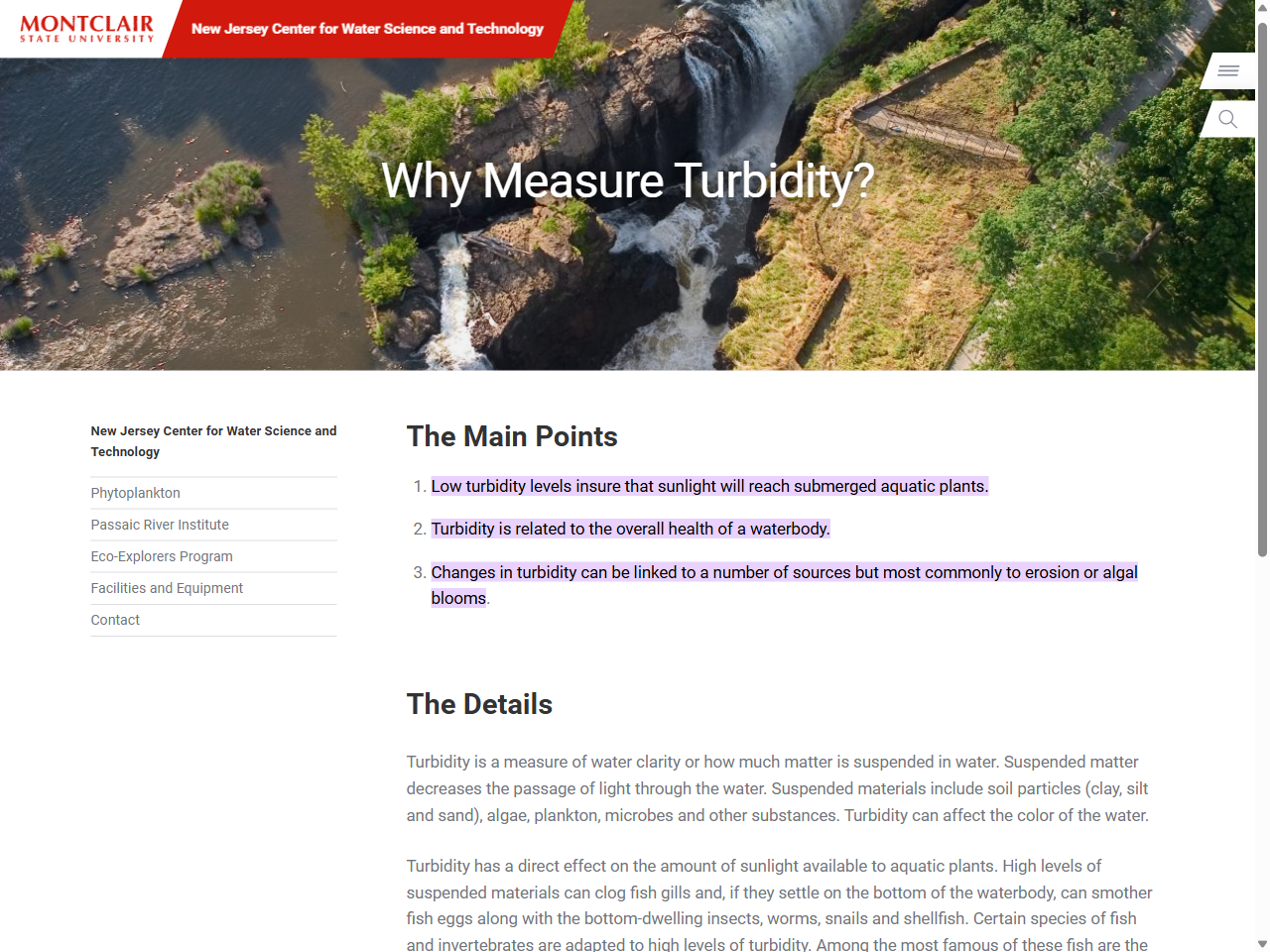 MONTCLAIR
STATE UNIVERSITY

New Jersey Center for Water Science and Technology

Why Measure Turbidity?

New Jersey Center for Water Science and Technology

Phytoplankton

Passaic River Institute

Eco-Explorers Program

Facilities and Equipment

Contact

The Main Points

1. Low turbidity levels insure that sunlight will reach submerged aquatic plants.

2. Turbidity is related to the overall health of a waterbody.

3. Changes in turbidity can be linked to a number of sources but most commonly to erosion or algal blooms.

The Details

Turbidity is a measure of water clarity or how much matter is suspended in water. Suspended matter decreases the passage of light through the water. Suspended materials include soil particles (clay, silt and sand), algae, plankton, microbes and other substances. Turbidity can affect the color of the water.

Turbidity has a direct effect on the amount of sunlight available to aquatic plants. High levels of suspended materials can clog fish gills and, if they settle on the bottom of the waterbody, can smother fish eggs along with the bottom-dwelling insects, worms, snails and shellfish. Certain species of fish and invertebrates are adapted to high levels of turbidity. Among the most famous of these fish are the